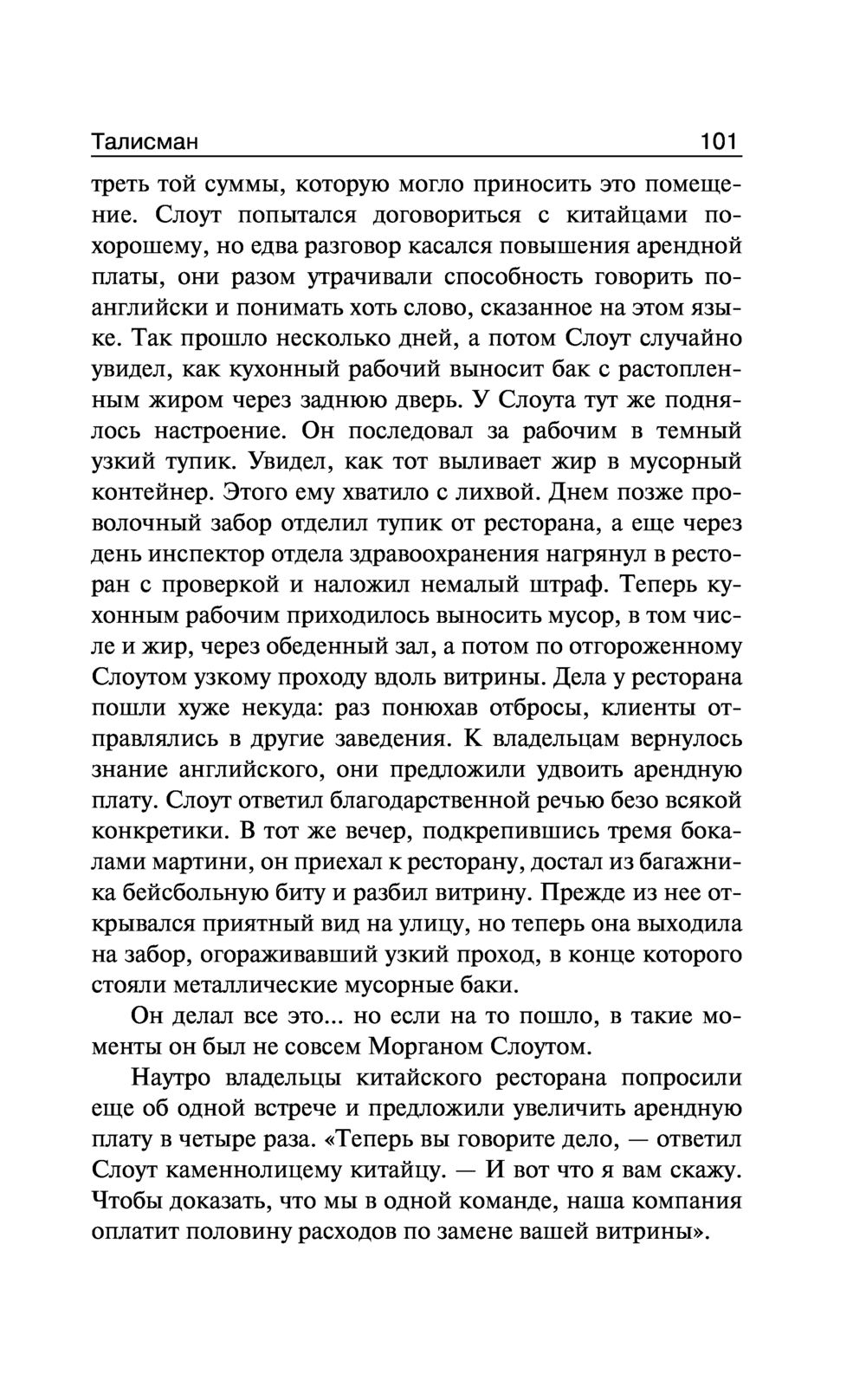 Талисман 101

треть той суммы, которую могло приносить это помещение. Слоут попытался договориться с китайцами по-хорошему, но едва разговор касался повышения арендной платы, они разом утрачивали способность говорить по-английски и понимать хоть слово, сказанное на этом языке. Так прошло несколько дней, а потом Слоут случайно увидел, как кухонный рабочий выносит бак с растопленным жиром через заднюю дверь. У Слоута тут же поднялось настроение. Он последовал за рабочим в темный узкий тупик. Увидел, как тот выливает жир в мусорный контейнер. Этого ему хватило с лихвой. Днем позже проволочный забор отделил тупик от ресторана, а еще через день инспектор отдела здравоохранения нагрянул в ресторан с проверкой и наложил немалый штраф. Теперь кухонным рабочим приходилось выносить мусор, в том числе и жир, через обеденный зал, а потом по отгороженному Слоутом узкому проходу вдоль витрины. Дела у ресторана пошли хуже некуда: раз понюхав отбросы, клиенты отправлялись в другие заведения. К владельцам вернулось знание английского, они предложили удвоить арендную плату. Слоут ответил благодарственной речью безо всякой конкретики. В тот же вечер, подкрепившись тремя бокалами мартини, он приехал к ресторану, достал из багажника бейсбольную биту и разбил витрину. Прежде из нее открывался приятный вид на улицу, но теперь она выходила на забор, огораживавший узкий проход, в конце которого стояли металлические мусорные баки.

Он делал все это... но если на то пошло, в такие моменты он был не совсем Морганом Слоутом.

Наутро владельцы китайского ресторана попросили еще об одной встрече и предложили увеличить арендную плату в четыре раза. «Теперь вы говорите дело, — ответил Слоут каменнолицему китайцу. — И вот что я вам скажу. Чтобы доказать, что мы в одной команде, наша компания оплатит половину расходов по замене вашей витрины».